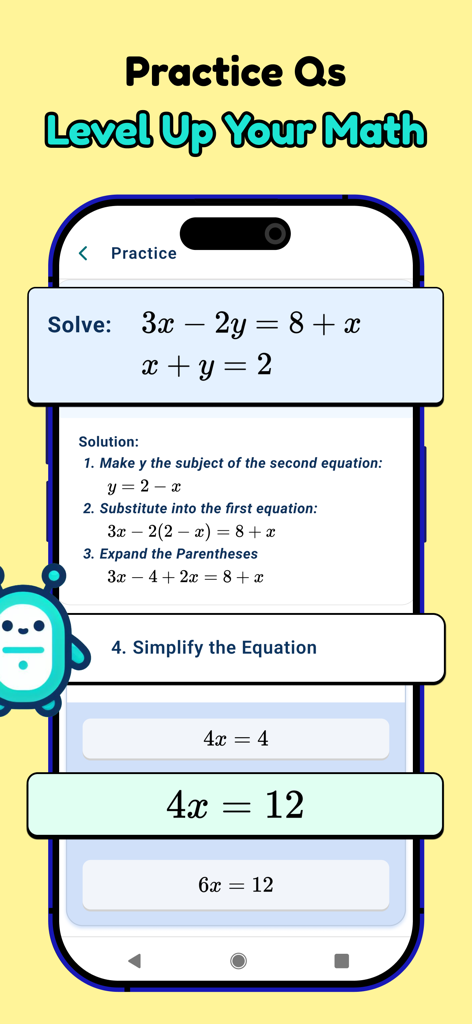 Practice Qs
Level Up Your Math

Practice

Solve: $3x - 2y = 8 + x$
$x + y = 2$

Solution:
1. Make y the subject of the second equation:
$y = 2 - x$
2. Substitute into the first equation:
$3x - 2(2 - x) = 8 + x$
3. Expand the Parentheses
$3x - 4 + 2x = 8 + x$

4. Simplify the Equation

$4x = 4$

$4x = 12$

$6x = 12$